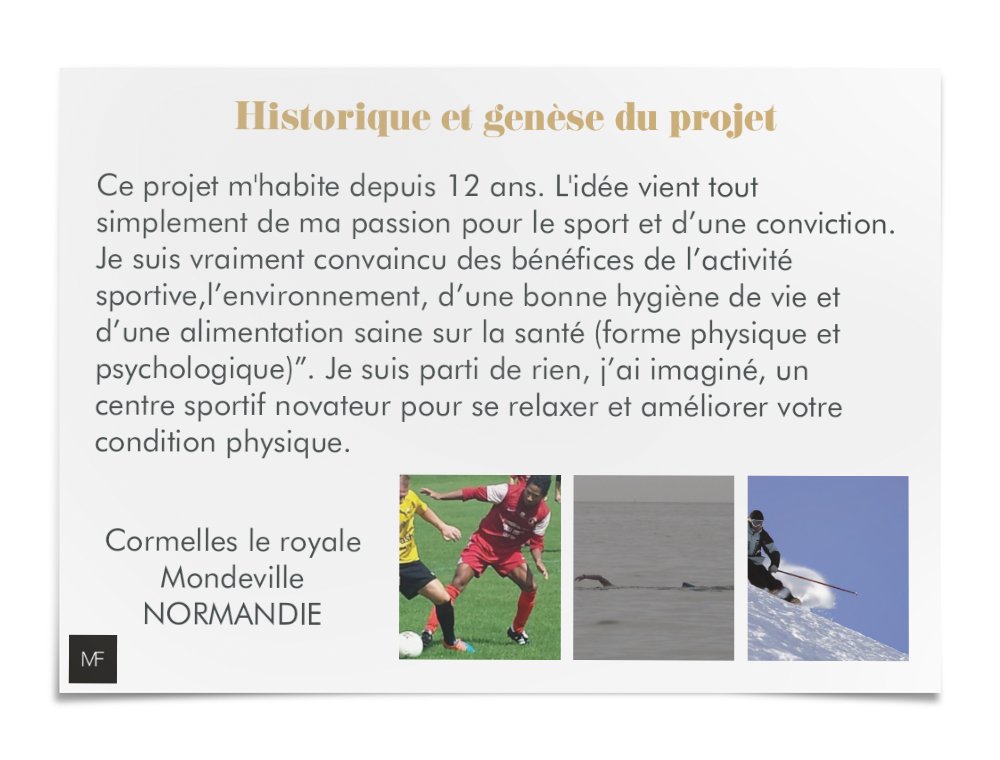 Historique et genèse du projet

Ce projet m'habite depuis 12 ans. L'idée vient tout simplement de ma passion pour le sport et d’une conviction. Je suis vraiment convaincu des bénéfices de l’activité sportive,l’environnement, d’une bonne hygiène de vie et d’une alimentation saine sur la santé (forme physique et psychologique)”. Je suis parti de rien, j’ai imaginé, un centre sportif novateur pour se relaxer et améliorer votre condition physique.

Cormelles le royale
Mondeville
NORMANDIE

MF